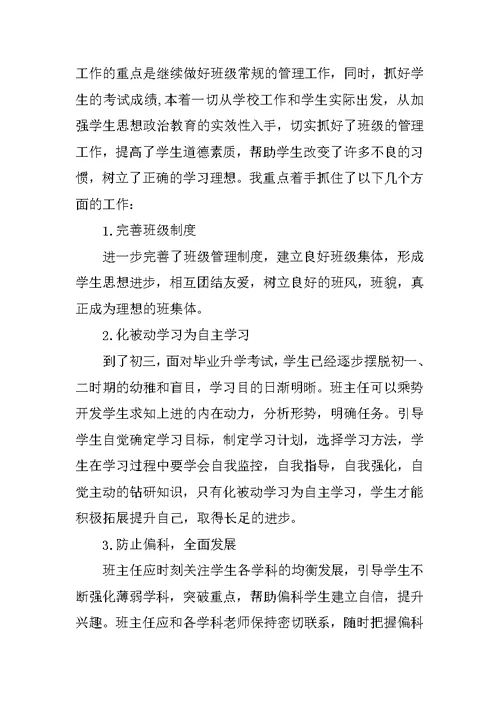 工作的重点是继续做好班级常规的管理工作，同时，抓好学生的考试成绩,本着一切从学校工作和学生实际出发，从加强学生思想政治教育的实效性入手，切实抓好了班级的管理工作，提高了学生道德素质，帮助学生改变了许多不良的习惯，树立了正确的学习理想。我重点着手抓住了以下几个方面的工作：

1.完善班级制度

进一步完善了班级管理制度，建立良好班级集体，形成学生思想进步，相互团结友爱，树立良好的班风，班貌，真正成为理想的班集体。

2.化被动学习为自主学习

到了初三，面对毕业升学考试，学生已经逐步摆脱初一、二时期的幼稚和盲目，学习目的日渐明晰。班主任可以乘势开发学生求知上进的内在动力，分析形势，明确任务。引导学生自觉确定学习目标，制定学习计划，选择学习方法，学生在学习过程中要学会自我监控，自我指导，自我强化，自觉主动的钻研知识，只有化被动学习为自主学习，学生才能积极拓展提升自己，取得长足的进步。

3.防止偏科，全面发展

班主任应时刻关注学生各学科的均衡发展，引导学生不断强化薄弱学科，突破重点，帮助偏科学生建立自信，提升兴趣。班主任应和各学科老师保持密切联系，随时把握偏科